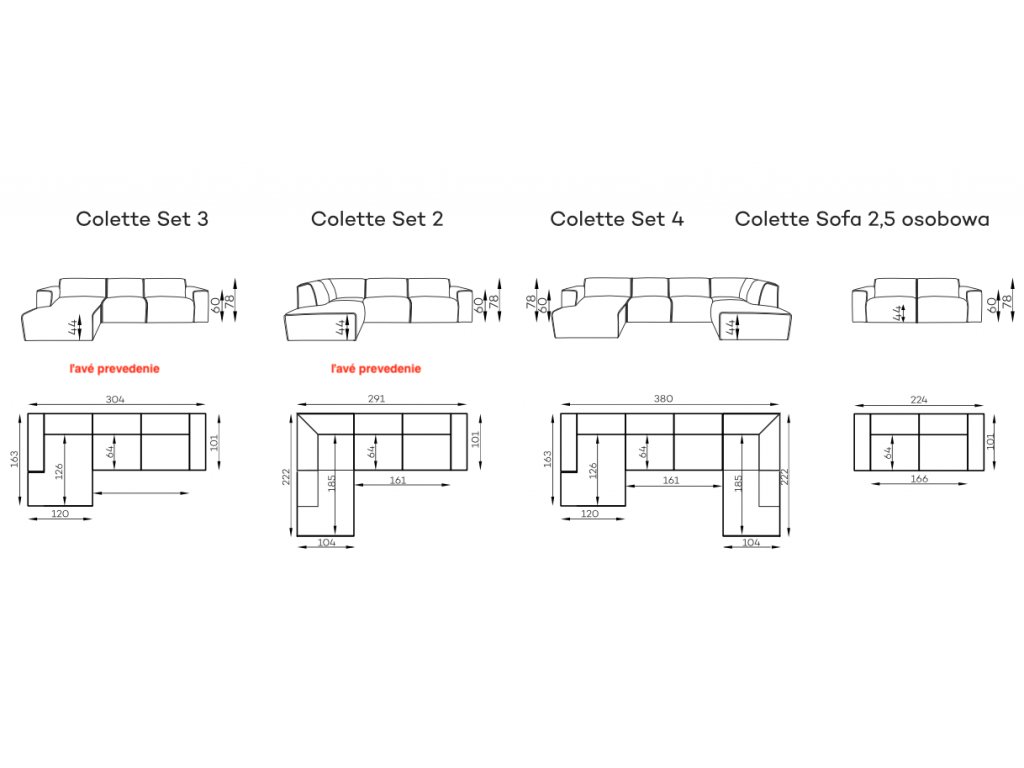 Colette Set 3

44
60
78

ľavé prevedenie

304
163
126
64
101
120

Colette Set 2

44
60
78

ľavé prevedenie

291
222
185
64
161
101
104

Colette Set 4

78
60
44

380
163
126
64
161
185
222
120
104

Colette Sofa 2,5 osobowa

44
60
78

224
64
101
166